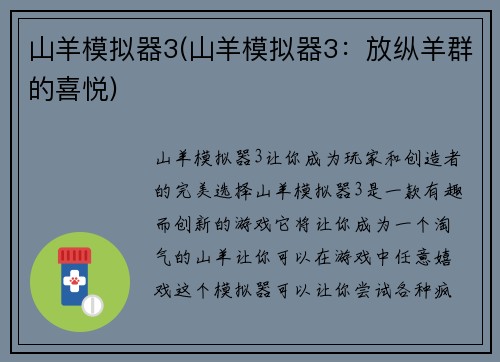 山羊模拟器3(山羊模拟器3：放纵羊群的喜悦)

山羊模拟器3让你成为玩家和创造者的完美选择山羊模拟器3是一款有趣而创新的游戏它将让你成为一个淘气的山羊让你可以在游戏中任意嬉戏这个模拟器可以让你尝试各种疯